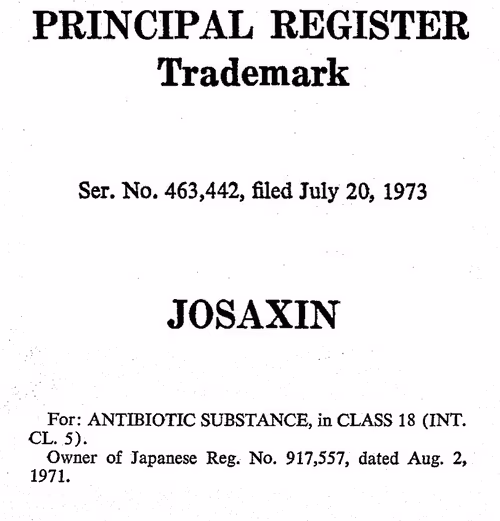 PRINCIPAL REGISTER
Trademark

Ser. No. 463,442, filed July 20, 1973

JOSAXIN

For: ANTIBIOTIC SUBSTANCE, in CLASS 18 (INT. CL. 5).

Owner of Japanese Reg. No. 917,557, dated Aug. 2, 1971.